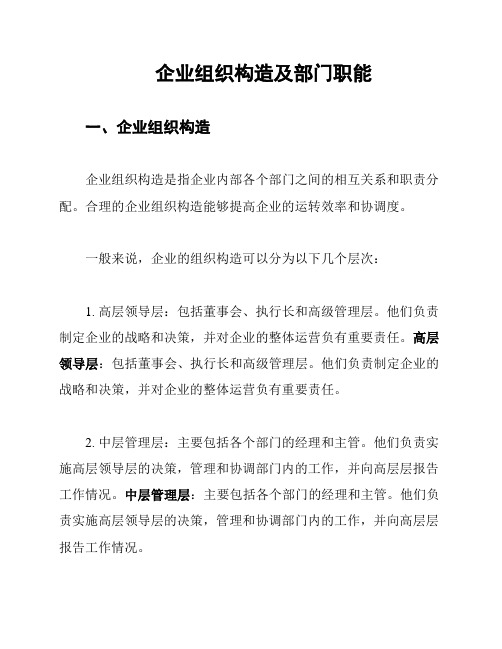 企业组织构造及部门职能

一、企业组织构造

企业组织构造是指企业内部各个部门之间的相互关系和职责分配。合理的企业组织构造能够提高企业的运转效率和协调度。

一般来说，企业的组织构造可以分为以下几个层次：

1. 高层领导层：包括董事会、执行长和高级管理层。他们负责制定企业的战略和决策，并对企业的整体运营负有重要责任。高层领导层：包括董事会、执行长和高级管理层。他们负责制定企业的战略和决策，并对企业的整体运营负有重要责任。

2. 中层管理层：主要包括各个部门的经理和主管。他们负责实施高层领导层的决策，管理和协调部门内的工作，并向高层层报告工作情况。中层管理层：主要包括各个部门的经理和主管。他们负责实施高层领导层的决策，管理和协调部门内的工作，并向高层层报告工作情况。